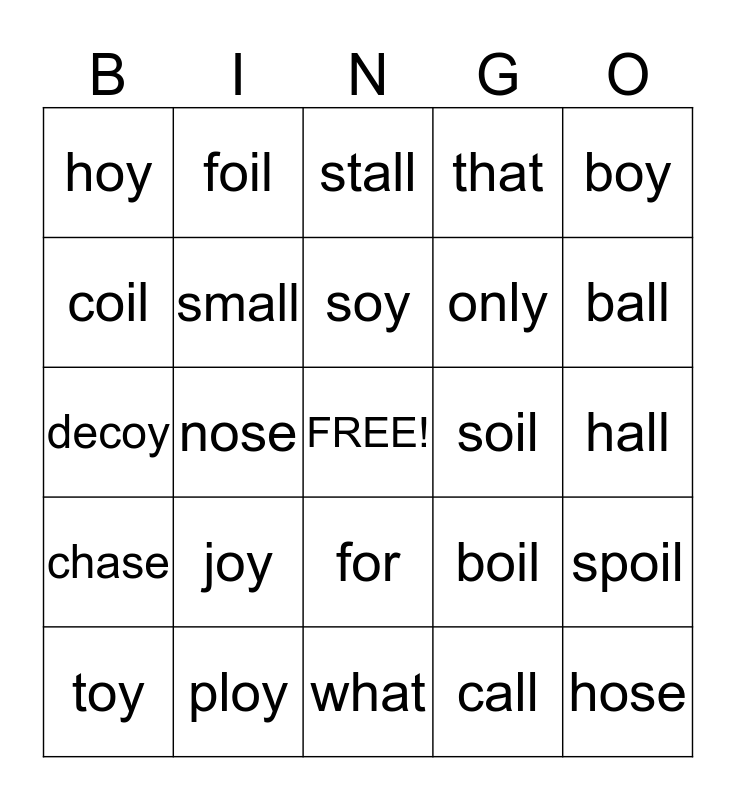 | B | I | N | G | O |
|---|---|---|---|---|
| hoy | foil | stall | that | boy |
| coil | small | soy | only | ball |
| decoy | nose | FREE! | soil | hall |
| chase | joy | for | boil | spoil |
| toy | ploy | what | call | hose |